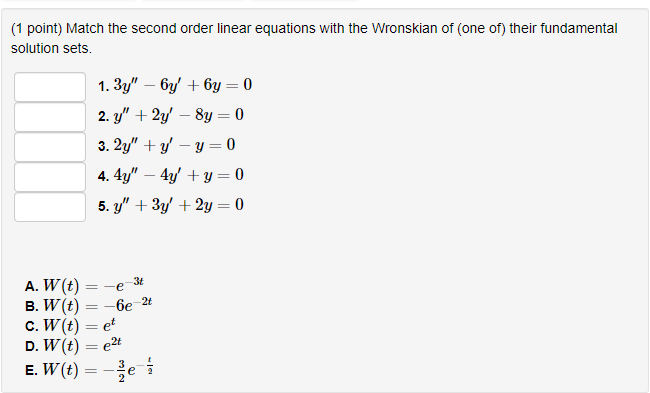 (1 point) Match the second order linear equations with the Wronskian of (one of) their fundamental solution sets.

1. $3y'' - 6y' + 6y = 0$
2. $y'' + 2y' - 8y = 0$
3. $2y'' + y' - y = 0$
4. $4y'' - 4y' + y = 0$
5. $y'' + 3y' + 2y = 0$

A. $W(t) = -e^{-3t}$
B. $W(t) = -6e^{-2t}$
C. $W(t) = e^{t}$
D. $W(t) = e^{2t}$
E. $W(t) = -\frac{3}{2}e^{-\frac{t}{2}}$